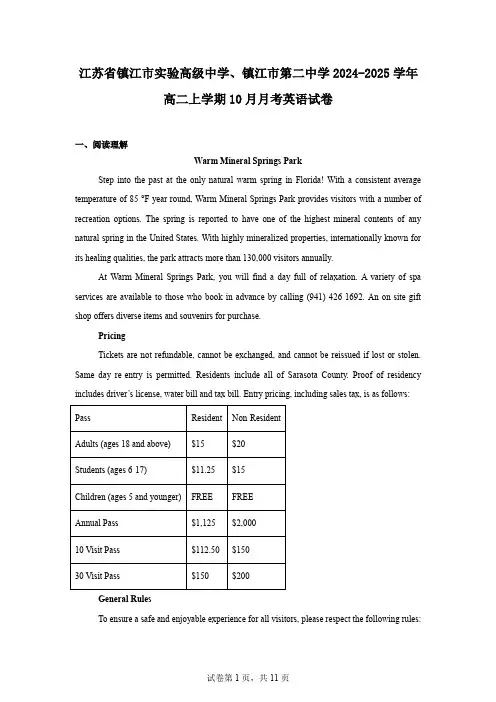 江苏省镇江市实验高级中学、镇江市第二中学 2024-2025 学年高二上学期 10 月月考英语试卷

一、阅读理解

Warm Mineral Springs Park

Step into the past at the only natural warm spring in Florida! With a consistent average temperature of 85 °F year round, Warm Mineral Springs Park provides visitors with a number of recreation options. The spring is reported to have one of the highest mineral contents of any natural spring in the United States. With highly mineralized properties, internationally known for its healing qualities, the park attracts more than 130,000 visitors annually.

At Warm Mineral Springs Park, you will find a day full of relaxation. A variety of spa services are available to those who book in advance by calling (941) 426 1692. An on site gift shop offers diverse items and souvenirs for purchase.

Pricing

Tickets are not refundable, cannot be exchanged, and cannot be reissued if lost or stolen. Same day re entry is permitted. Residents include all of Sarasota County. Proof of residency includes driver's license, water bill and tax bill. Entry pricing, including sales tax, is as follows:

| Pass | Resident | Non Resident |
|---|---|---|
| Adults (ages 18 and above) | \$15 | \$20 |
| Students (ages 6 17) | \$11.25 | \$15 |
| Children (ages 5 and younger) | FREE | FREE |
| Annual Pass | \$1,125 | \$2,000 |
| 10 Visit Pass | \$112.50 | \$150 |
| 30 Visit Pass | \$150 | \$200 |

General Rules

To ensure a safe and enjoyable experience for all visitors, please respect the following rules:

试卷第 1 页，共 11 页